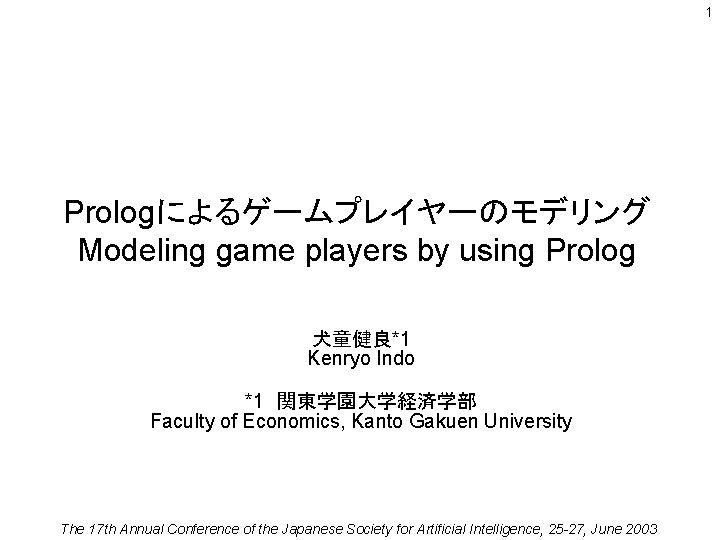 1

Prologによるゲームプレイヤーのモデリング
Modeling game players by using Prolog

犬童健良*1
Kenryo Indo

*1 関東学園大学経済学部
Faculty of Economics, Kanto Gakuen University

The 17th Annual Conference of the Japanese Society for Artificial Intelligence, 25-27, June 2003